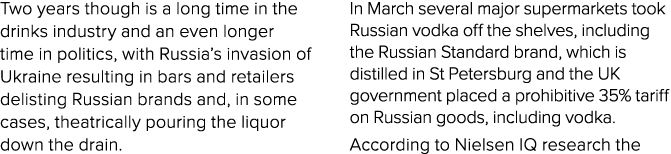 Two years though is a long time in the drinks industry and an even longer time in politics, with Russia's invasion of Ukraine resulting in bars and retailers delisting Russian brands and, in some cases, theatrically pouring the liquor down the drain.

In March several major supermarkets took Russian vodka off the shelves, including the Russian Standard brand, which is distilled in St Petersburg and the UK government placed a prohibitive 35% tariff on Russian goods, including vodka.

According to Nielsen IQ research the